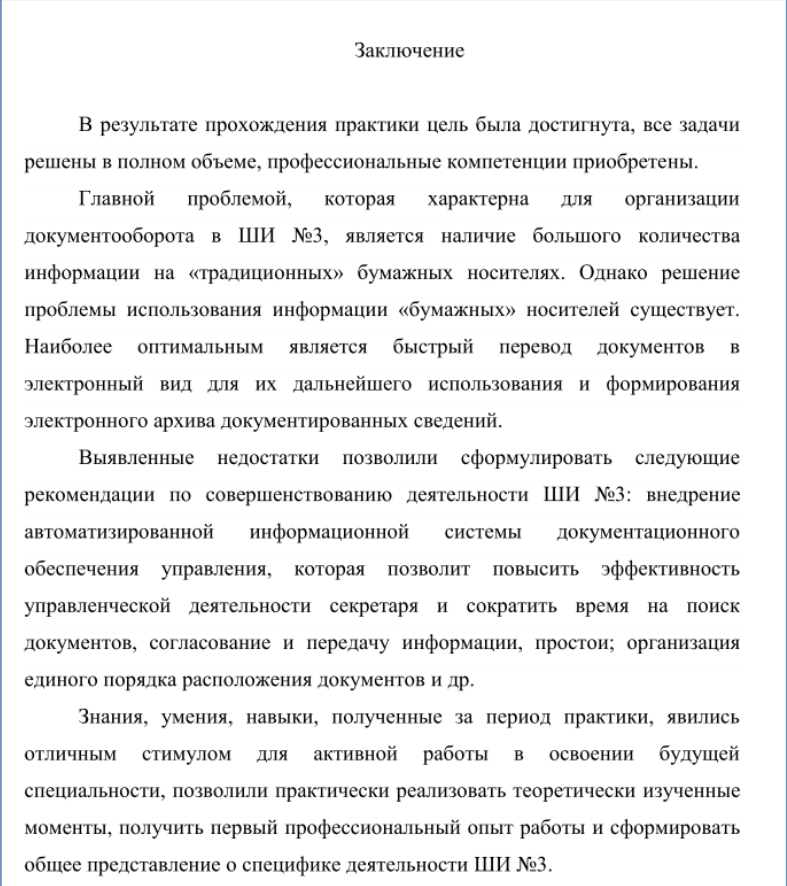 Заключение

В результате прохождения практики цель была достигнута, все задачи решены в полном объеме, профессиональные компетенции приобретены.

Главной проблемой, которая характерна для организации документооборота в ШИ №3, является наличие большого количества информации на «традиционных» бумажных носителях. Однако решение проблемы использования информации «бумажных» носителей существует. Наиболее оптимальным является быстрый перевод документов в электронный вид для их дальнейшего использования и формирования электронного архива документированных сведений.

Выявленные недостатки позволили сформулировать следующие рекомендации по совершенствованию деятельности ШИ №3: внедрение автоматизированной информационной системы документационного обеспечения управления, которая позволит повысить эффективность управленческой деятельности секретаря и сократить время на поиск документов, согласование и передачу информации, простои; организация единого порядка расположения документов и др.

Знания, умения, навыки, полученные за период практики, явились отличным стимулом для активной работы в освоении будущей специальности, позволили практически реализовать теоретически изученные моменты, получить первый профессиональный опыт работы и сформировать общее представление о специфике деятельности ШИ №3.